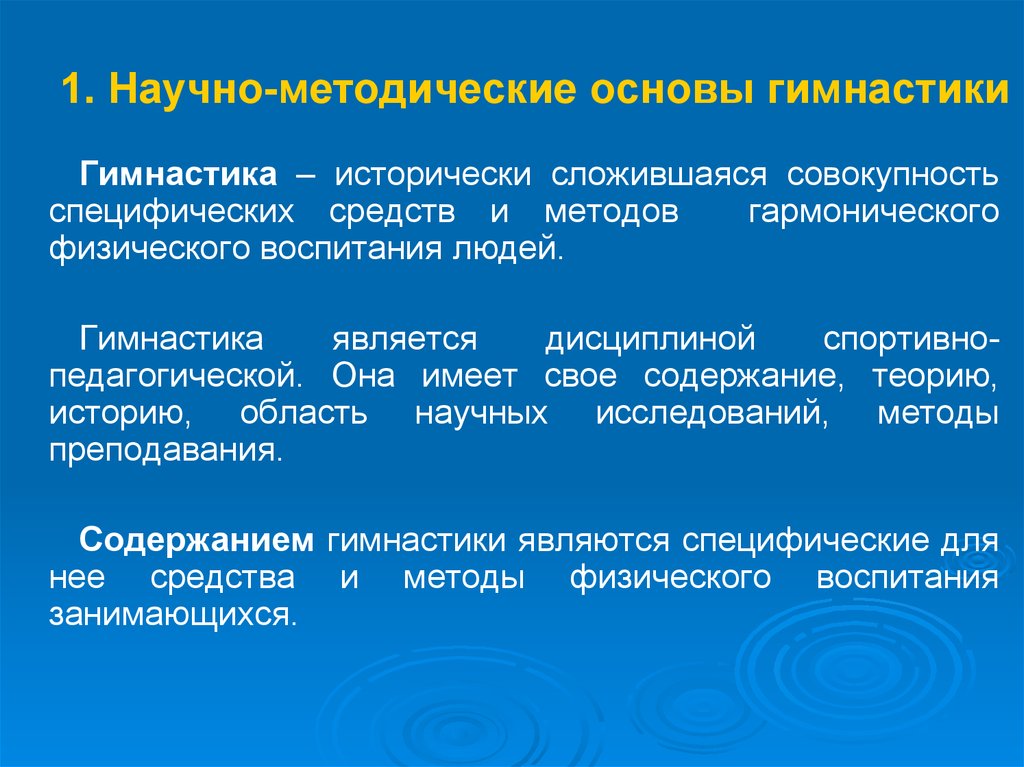 1. Научно-методические основы гимнастики

Гимнастика – исторически сложившаяся совокупность специфических средств и методов гармонического физического воспитания людей.

Гимнастика является дисциплиной спортивно-педагогической. Она имеет свое содержание, теорию, историю, область научных исследований, методы преподавания.

Содержанием гимнастики являются специфические для нее средства и методы физического воспитания занимающихся.